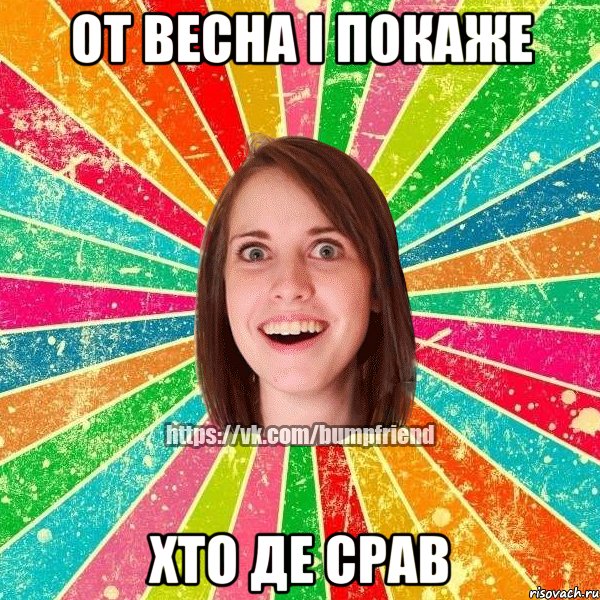 ОТ ВЕСНА І ПОКАЖЕ

https://vk.com/bumpfriend

ХТО ДЕ СРАВ

risovach.ru